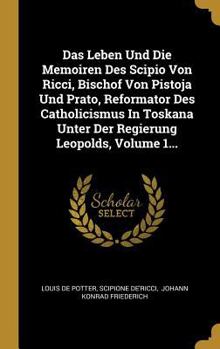 Das Leben Und Die Memoiren Des Scipio Von Ricci, Bischof Von Pistoja Und Prato, Reformator Des Catholicismus In Toskana Unter Der Regierung Leopolds, Volume 1...

Scholar SELECT

LOUIS DE POTTER, SCIPIONE DE'RICCI, JOHANN KONRAD FRIEDERICH